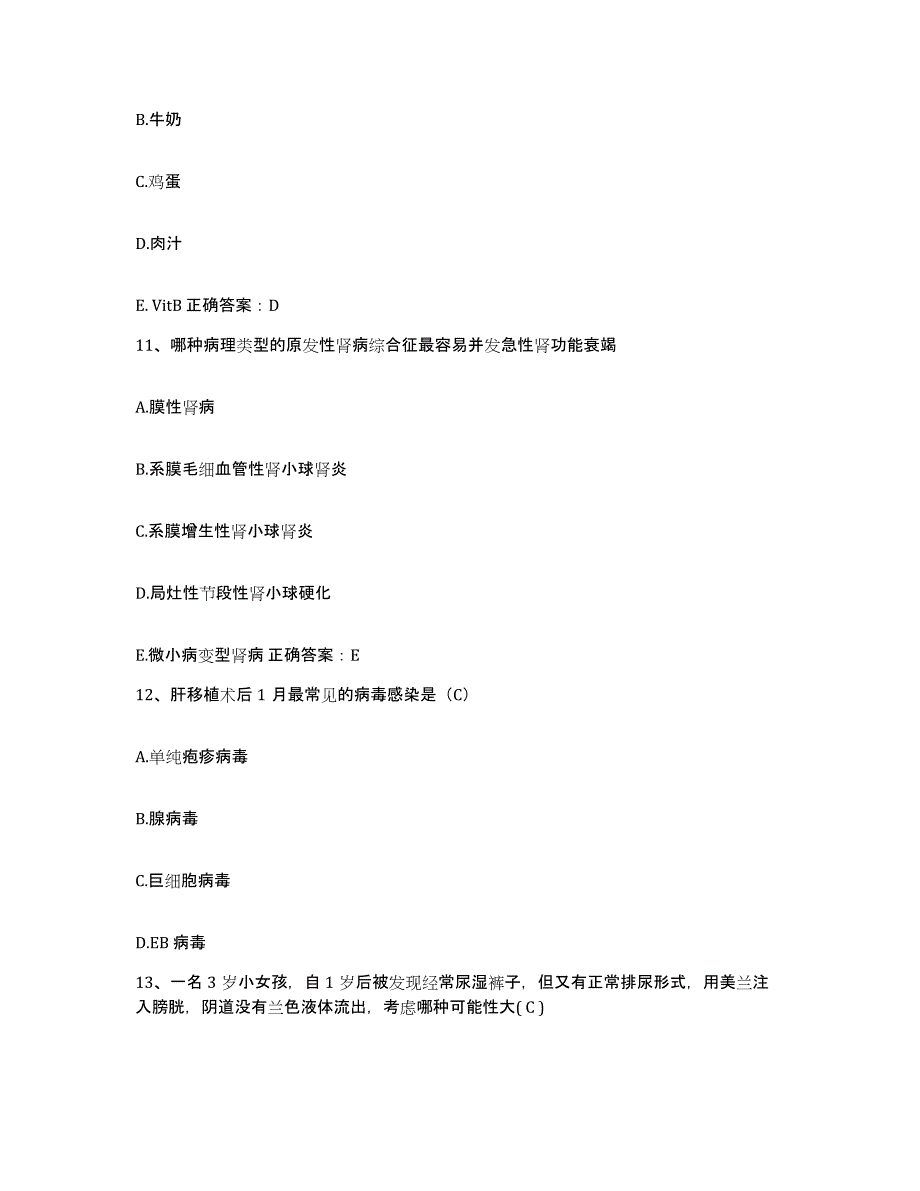 B.牛奶

C.鸡蛋

D.肉汁

E. VitB 正确答案：D

11、哪种病理类型的原发性肾病综合征最容易并发急性肾功能衰竭

A.膜性肾病

B.系膜毛细血管性肾小球肾炎

C.系膜增生性肾小球肾炎

D.局灶性节段性肾小球硬化

E.微小病变型肾病 正确答案：E

12、肝移植术后 1 月最常见的病毒感染是（C）

A.单纯疱疹病毒

B.腺病毒

C.巨细胞病毒

D.EB 病毒

13、一名 3 岁小女孩，自 1 岁后被发现经常尿湿裤子，但又有正常排尿形式，用美兰注入膀胱，阴道没有兰色液体流出，考虑哪种可能性大( C )